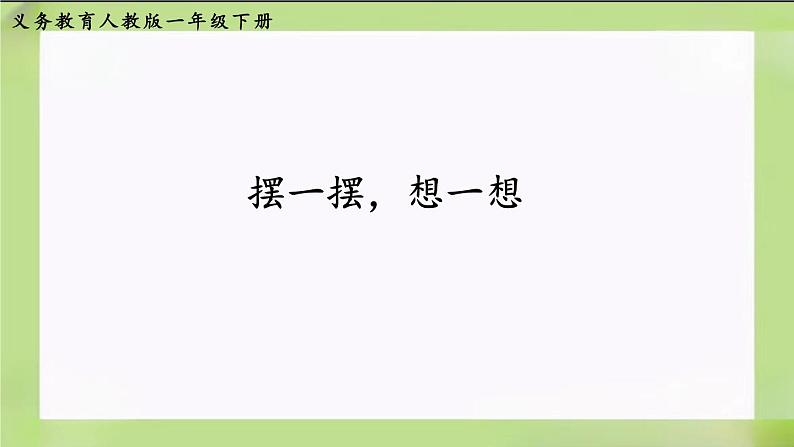 义务教育人教版一年级下册

摆一摆，想一想